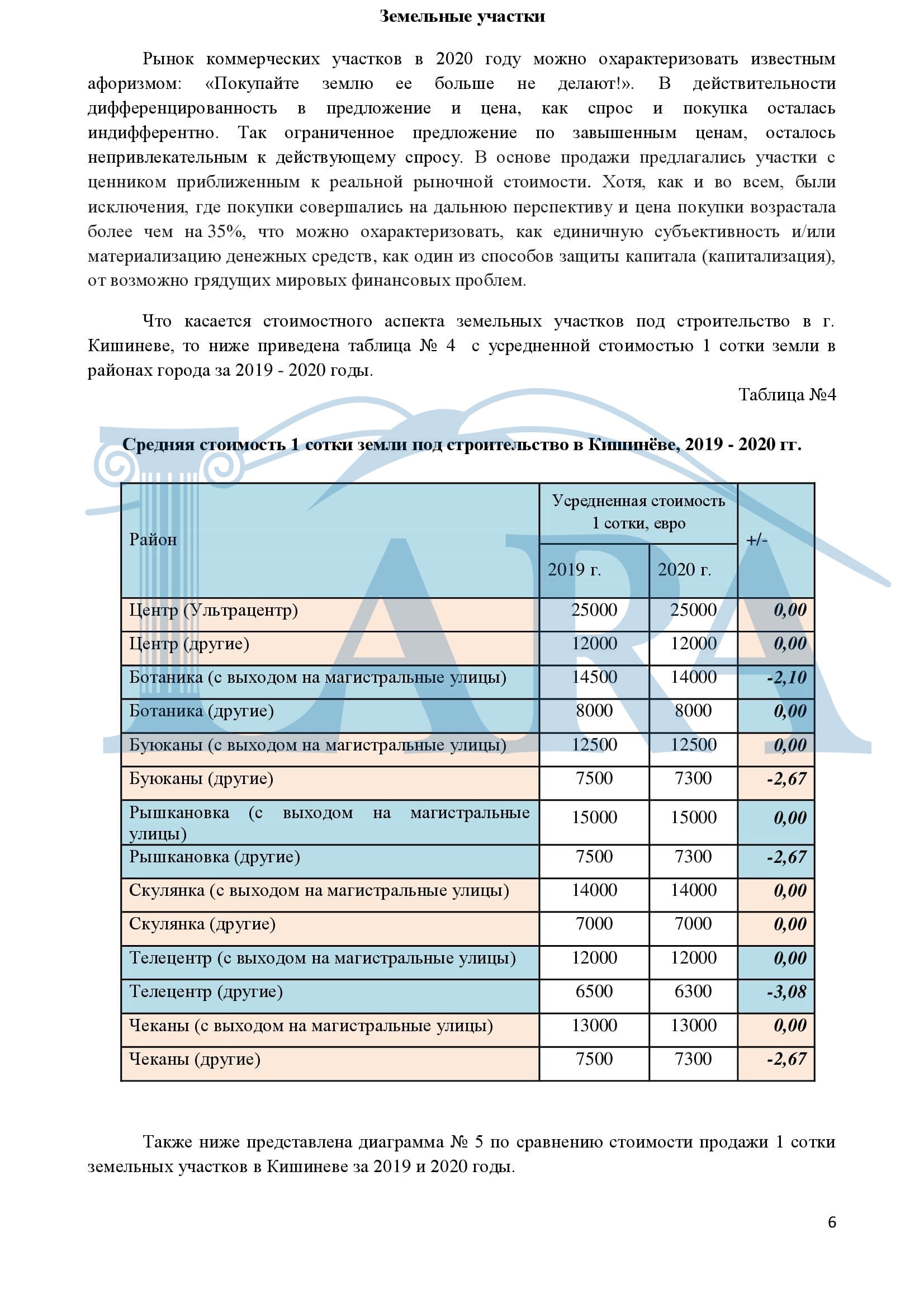 Земельные участки

Рынок коммерческих участков в 2020 году можно охарактеризовать известным афоризмом: «Покупайте землю ее больше не делают!». В действительности дифференцированность в предложение и цена, как спрос и покупка осталась индифферентно. Так ограниченное предложение по завышенным ценам, осталось непривлекательным к действующему спросу. В основе продажи предлагались участки с ценником приближенным к реальной рыночной стоимости. Хотя, как и во всем, были исключения, где покупки совершались на дальнюю перспективу и цена покупки возрастала более чем на 35%, что можно охарактеризовать, как единичную субъективность и/или материализацию денежных средств, как один из способов защиты капитала (капитализация), от возможно грядущих мировых финансовых проблем.

Что касается стоимостного аспекта земельных участков под строительство в г. Кишиневе, то ниже приведена таблица № 4 с усредненной стоимостью 1 сотки земли в районах города за 2019 - 2020 годы.

Таблица №4

Средняя стоимость 1 сотки земли под строительство в Кишинёве, 2019 - 2020 гг.

| Район | Усредненная стоимость 1 сотки, евро 2019 г. | Усредненная стоимость 1 сотки, евро 2020 г. | +/- |
|---|---|---|---|
| Центр (Ультрацентр) | 25000 | 25000 | 0,00 |
| Центр (другие) | 12000 | 12000 | 0,00 |
| Ботаника (с выходом на магистральные улицы) | 14500 | 14000 | -2,10 |
| Ботаника (другие) | 8000 | 8000 | 0,00 |
| Буюканы (с выходом на магистральные улицы) | 12500 | 12500 | 0,00 |
| Буюканы (другие) | 7500 | 7300 | -2,67 |
| Рышкановка (с выходом на магистральные улицы) | 15000 | 15000 | 0,00 |
| Рышкановка (другие) | 7500 | 7300 | -2,67 |
| Скулянка (с выходом на магистральные улицы) | 14000 | 14000 | 0,00 |
| Скулянка (другие) | 7000 | 7000 | 0,00 |
| Телецентр (с выходом на магистральные улицы) | 12000 | 12000 | 0,00 |
| Телецентр (другие) | 6500 | 6300 | -3,08 |
| Чеканы (с выходом на магистральные улицы) | 13000 | 13000 | 0,00 |
| Чеканы (другие) | 7500 | 7300 | -2,67 |

Также ниже представлена диаграмма № 5 по сравнению стоимости продажи 1 сотки земельных участков в Кишиневе за 2019 и 2020 годы.

6